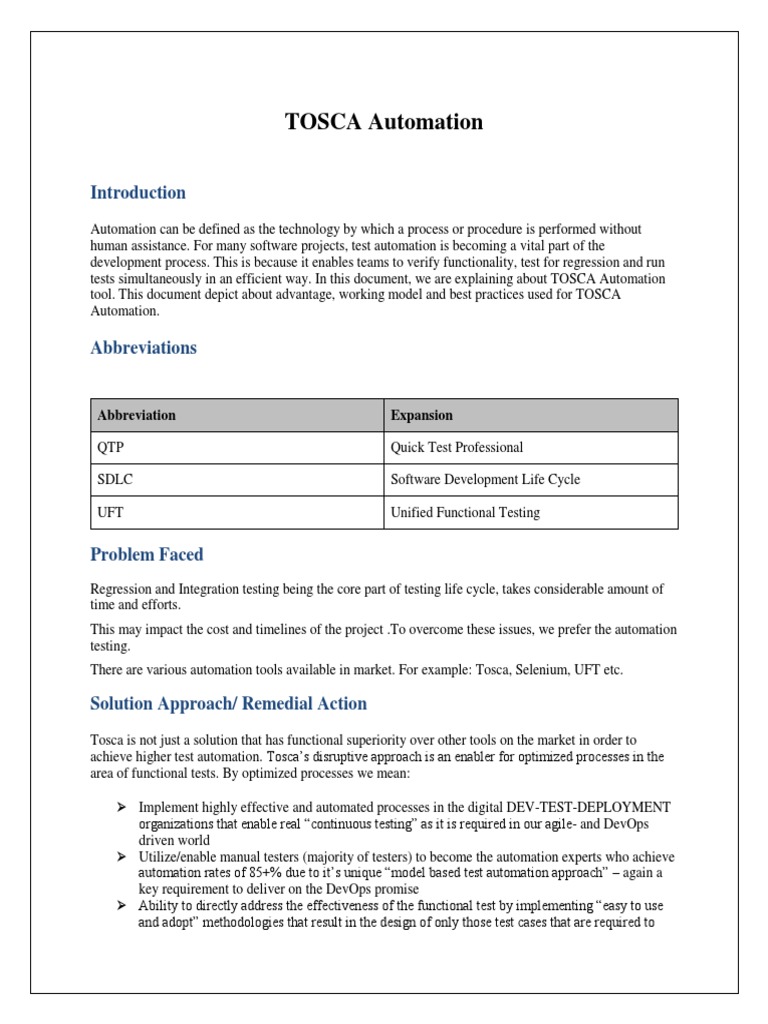 TOSCA Automation

Introduction

Automation can be defined as the technology by which a process or procedure is performed without human assistance. For many software projects, test automation is becoming a vital part of the development process. This is because it enables teams to verify functionality, test for regression and run tests simultaneously in an efficient way. In this document, we are explaining about TOSCA Automation tool. This document depict about advantage, working model and best practices used for TOSCA Automation.

Abbreviations

| Abbreviation | Expansion |
|---|---|
| QTP | Quick Test Professional |
| SDLC | Software Development Life Cycle |
| UFT | Unified Functional Testing |

Problem Faced

Regression and Integration testing being the core part of testing life cycle, takes considerable amount of time and efforts.

This may impact the cost and timelines of the project .To overcome these issues, we prefer the automation testing.

There are various automation tools available in market. For example: Tosca, Selenium, UFT etc.

Solution Approach/ Remedial Action

Tosca is not just a solution that has functional superiority over other tools on the market in order to achieve higher test automation. Tosca's disruptive approach is an enabler for optimized processes in the area of functional tests. By optimized processes we mean:

➢ Implement highly effective and automated processes in the digital DEV-TEST-DEPLOYMENT organizations that enable real "continuous testing" as it is required in our agile- and DevOps driven world
➢ Utilize/enable manual testers (majority of testers) to become the automation experts who achieve automation rates of 85+% due to it's unique "model based test automation approach" – again a key requirement to deliver on the DevOps promise
➢ Ability to directly address the effectiveness of the functional test by implementing "easy to use and adopt" methodologies that result in the design of only those test cases that are required to